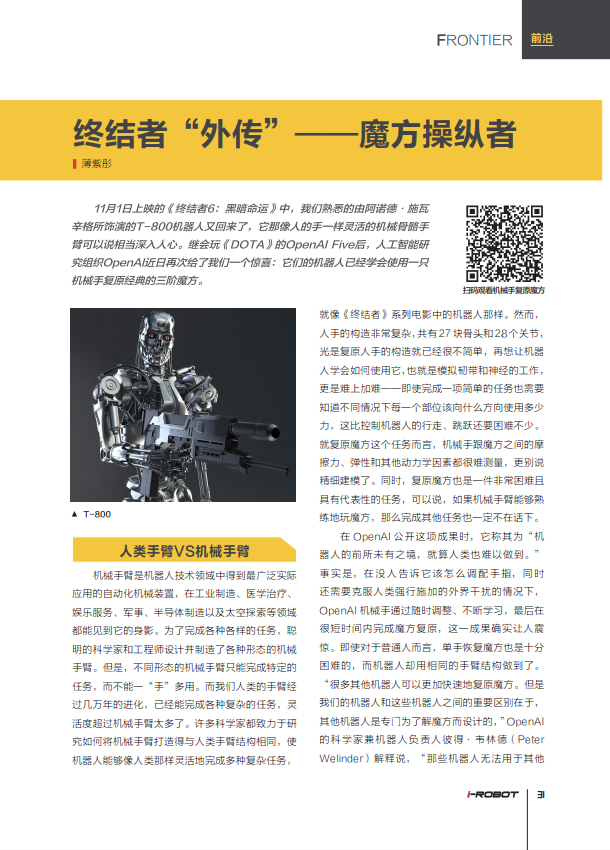 FRONTIER 前沿

终结者“外传”——魔方操纵者

薄紫彤

11月1日上映的《终结者6：黑暗命运》中，我们熟悉的由阿诺德·施瓦辛格所饰演的T-800机器人又回来了，它那像人的手一样灵活的机械骨骼手臂可以说相当深入人心。继会玩《DOTA》的OpenAI Five后，人工智能研究组织OpenAI近日再次给了我们一个惊喜：它们的机器人已经学会使用一只机械手复原经典的三阶魔方。

扫码观看机械手复原魔方

▲ T-800

人类手臂VS机械手臂

机械手臂是机器人技术领域中得到最广泛实际应用的自动化机械装置，在工业制造、医学治疗、娱乐服务、军事、半导体制造以及太空探索等领域都能见到它的身影。为了完成各种各样的任务，聪明的科学家和工程师设计并制造了各种形态的机械手臂。但是，不同形态的机械手臂只能完成特定的任务，而不能一“手”多用。而我们人类的手臂经过几万年的进化，已经能完成各种复杂的任务，灵活度超过机械手臂太多了。许多科学家都致力于研究如何将机械手臂打造得与人类手臂结构相同，使机器人能够像人类那样灵活地完成多种复杂任务，

就像《终结者》系列电影中的机器人那样。然而，人手的构造非常复杂，共有27块骨头和28个关节，光是复原人手的构造就已经很不简单，再想让机器人学会如何使用它，也就是模拟韧带和神经的工作，更是难上加难——即使完成一项简单的任务也需要知道不同情况下每一个部位该向什么方向使用多少力，这比控制机器人的行走、跳跃还要困难不少。就复原魔方这个任务而言，机械手跟魔方之间的摩擦力、弹性和其他动力学因素都很难测量，更别说精细建模了。同时，复原魔方也是一件非常困难且具有代表性的任务，可以说，如果机械手臂能够熟练地玩魔方，那么完成其他任务也一定不在话下。

在OpenAI公开这项成果时，它称其为“机器人的前所未有之境，就算人类也难以做到。”事实是，在没人告诉它该怎么调配手指，同时还需要克服人类强行施加的外界干扰的情况下，OpenAI机械手通过随时调整、不断学习，最后在很短时间内完成魔方复原，这一成果确实让人震惊。即使对于普通人而言，单手恢复魔方也是十分困难的，而机器人却用相同的手臂结构做到了。

“很多其他机器人可以更加快速地复原魔方。但是我们的机器人和这些机器人之间的重要区别在于，其他机器人是专门为了解魔方而设计的，”OpenAI的科学家兼机器人负责人彼得·韦林德（Peter Welinder）解释说，“那些机器人无法用于其他

I-ROBOT 31